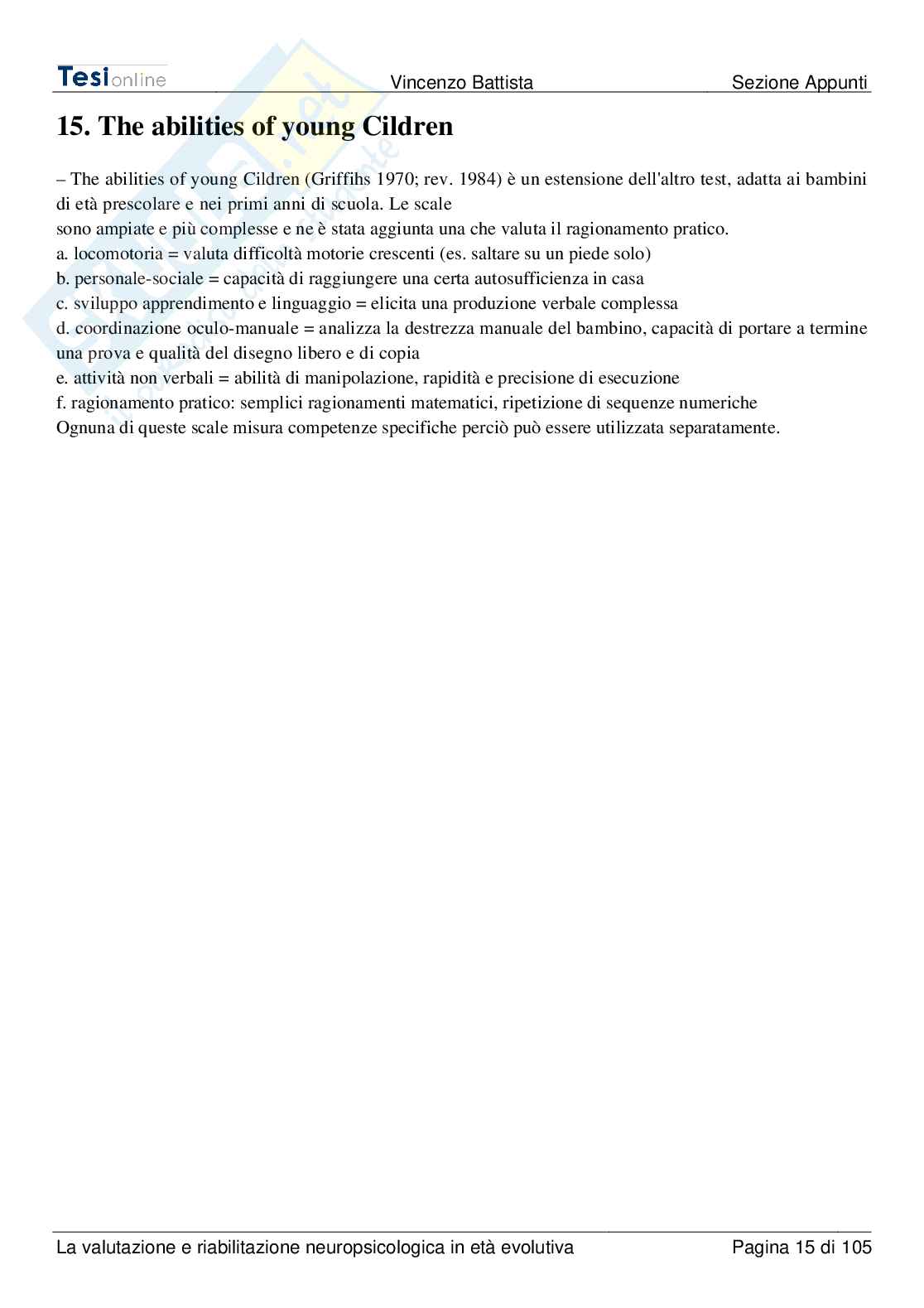 Tesionline Vincenzo Battista Sezione Appunti

15. The abilities of young Cildren

– The abilities of young Cildren (Griffihs 1970; rev. 1984) è un estensione dell'altro test, adatta ai bambini di età prescolare e nei primi anni di scuola. Le scale
sono ampiate e più complesse e ne è stata aggiunta una che valuta il ragionamento pratico.
a. locomotoria = valuta difficoltà motorie crescenti (es. saltare su un piede solo)
b. personale-sociale = capacità di raggiungere una certa autosufficienza in casa
c. sviluppo apprendimento e linguaggio = elicita una produzione verbale complessa
d. coordinazione oculo-manuale = analizza la destrezza manuale del bambino, capacità di portare a termine una prova e qualità del disegno libero e di copia
e. attività non verbali = abilità di manipolazione, rapidità e precisione di esecuzione
f. ragionamento pratico: semplici ragionamenti matematici, ripetizione di sequenze numeriche
Ognuna di queste scale misura competenze specifiche perciò può essere utilizzata separatamente.

La valutazione e riabilitazione neuropsicologica in età evolutiva Pagina 15 di 105